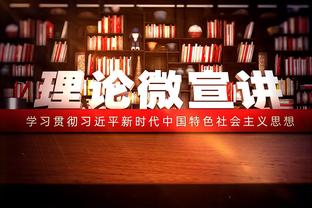 理论微宣讲

学习贯彻习近平新时代中国特色社会主义思想